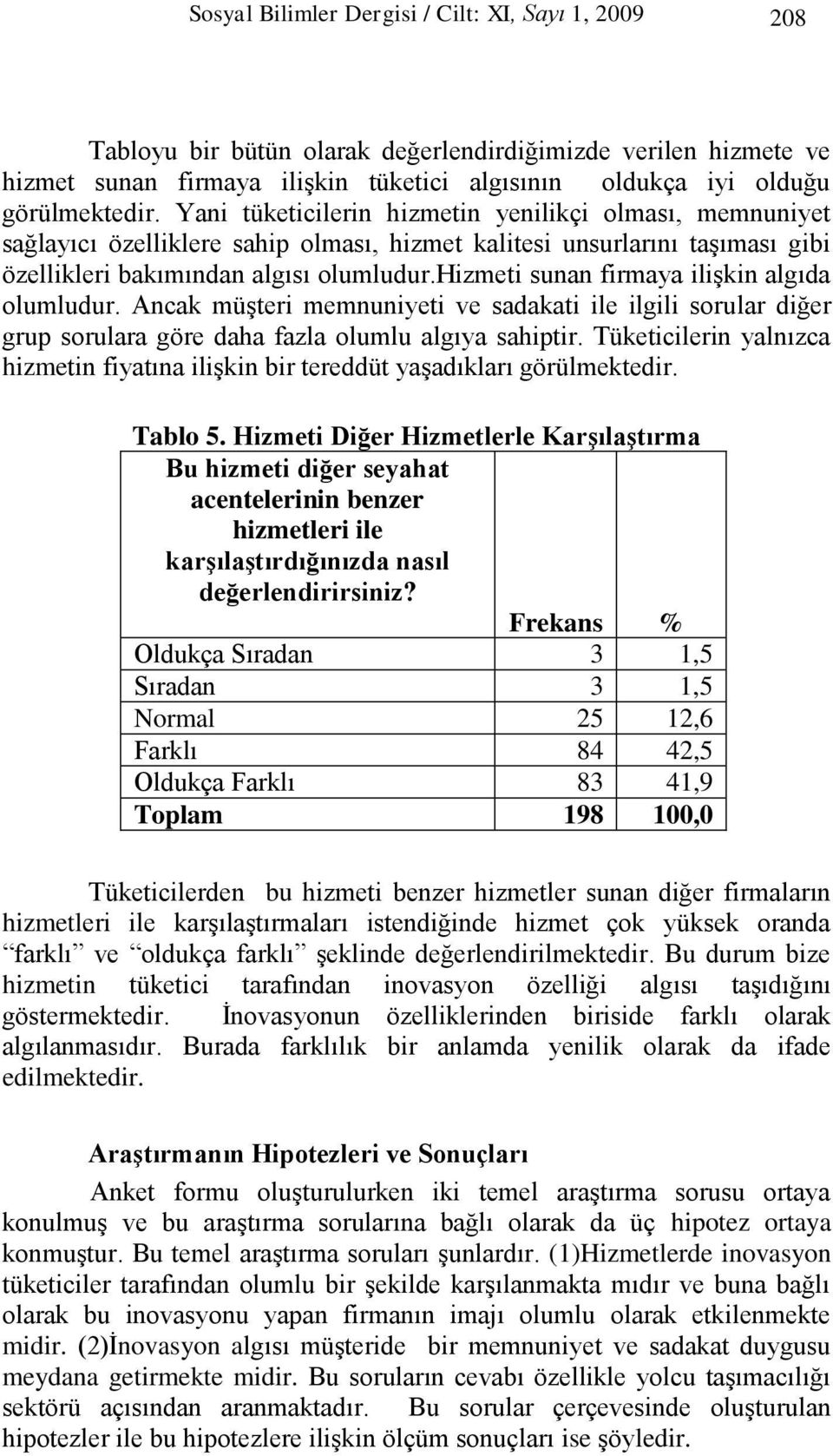 Sosyal Bilimler Dergisi / Cilt: XI, Sayı 1, 2009 208

Tabloyu bir bütün olarak değerlendirdiğimizde verilen hizmete ve hizmet sunan firmaya ilişkin tüketici algısının oldukça iyi olduğu görülmektedir. Yani tüketicilerin hizmetin yenilikçi olması, memnuniyet sağlayıcı özelliklere sahip olması, hizmet kalitesi unsurlarını taşıması gibi özellikleri bakımından algısı olumludur.hizmeti sunan firmaya ilişkin algıda olumludur. Ancak müşteri memnuniyeti ve sadakati ile ilgili sorular diğer grup sorulara göre daha fazla olumlu algıya sahiptir. Tüketicilerin yalnızca hizmetin fiyatına ilişkin bir tereddüt yaşadıkları görülmektedir.

Tablo 5. Hizmeti Diğer Hizmetlerle Karşılaştırma

| Bu hizmeti diğer seyahat acentelerinin benzer hizmetleri ile karşılaştırdığınızda nasıl değerlendirirsiniz? | Frekans | % |
|---|---|---|
| Oldukça Sıradan | 3 | 1,5 |
| Sıradan | 3 | 1,5 |
| Normal | 25 | 12,6 |
| Farklı | 84 | 42,5 |
| Oldukça Farklı | 83 | 41,9 |
| Toplam | 198 | 100,0 |

Tüketicilerden bu hizmeti benzer hizmetler sunan diğer firmaların hizmetleri ile karşılaştırmaları istendiğinde hizmet çok yüksek oranda “farklı” ve “oldukça farklı” şeklinde değerlendirilmektedir. Bu durum bize hizmetin tüketici tarafından inovasyon özelliği algısı taşıdığını göstermektedir. İnovasyonun özelliklerinden biriside farklı olarak algılanmasıdır. Burada farklılık bir anlamda yenilik olarak da ifade edilmektedir.

Araştırmanın Hipotezleri ve Sonuçları

Anket formu oluşturulurken iki temel araştırma sorusu ortaya konulmuş ve bu araştırma sorularına bağlı olarak da üç hipotez ortaya konmuştur. Bu temel araştırma soruları şunlardır. (1)Hizmetlerde inovasyon tüketiciler tarafından olumlu bir şekilde karşılanmakta mıdır ve buna bağlı olarak bu inovasyonu yapan firmanın imajı olumlu olarak etkilenmekte midir. (2)İnovasyon algısı müşteride bir memnuniyet ve sadakat duygusu meydana getirmekte midir. Bu soruların cevabı özellikle yolcu taşımacılığı sektörü açısından aranmaktadır. Bu sorular çerçevesinde oluşturulan hipotezler ile bu hipotezlere ilişkin ölçüm sonuçları ise şöyledir.